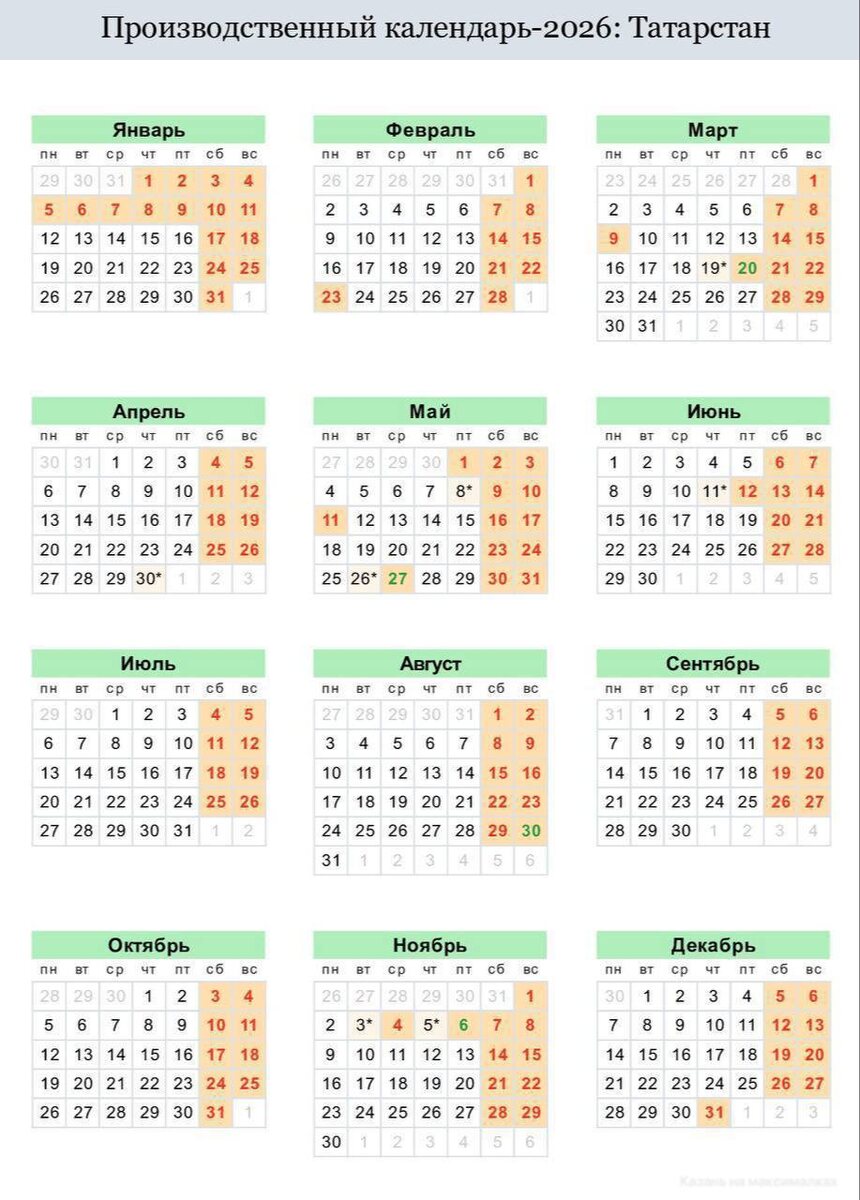 Производственный календарь-2026: Татарстан

Январь

| пн | вт | ср | чт | пт | сб | вс |
|---|---|---|---|---|---|---|
| 29 | 30 | 31 | 1 | 2 | 3 | 4 |
| 5 | 6 | 7 | 8 | 9 | 10 | 11 |
| 12 | 13 | 14 | 15 | 16 | 17 | 18 |
| 19 | 20 | 21 | 22 | 23 | 24 | 25 |
| 26 | 27 | 28 | 29 | 30 | 31 | 1 |

Февраль

| пн | вт | ср | чт | пт | сб | вс |
|---|---|---|---|---|---|---|
| 26 | 27 | 28 | 29 | 30 | 31 | 1 |
| 2 | 3 | 4 | 5 | 6 | 7 | 8 |
| 9 | 10 | 11 | 12 | 13 | 14 | 15 |
| 16 | 17 | 18 | 19 | 20 | 21 | 22 |
| 23 | 24 | 25 | 26 | 27 | 28 | 1 |

Март

| пн | вт | ср | чт | пт | сб | вс |
|---|---|---|---|---|---|---|
| 23 | 24 | 25 | 26 | 27 | 28 | 1 |
| 2 | 3 | 4 | 5 | 6 | 7 | 8 |
| 9 | 10 | 11 | 12 | 13 | 14 | 15 |
| 16 | 17 | 18 | 19* | 20 | 21 | 22 |
| 23 | 24 | 25 | 26 | 27 | 28 | 29 |
| 30 | 31 | 1 | 2 | 3 | 4 | 5 |

Апрель

| пн | вт | ср | чт | пт | сб | вс |
|---|---|---|---|---|---|---|
| 30 | 31 | 1 | 2 | 3 | 4 | 5 |
| 6 | 7 | 8 | 9 | 10 | 11 | 12 |
| 13 | 14 | 15 | 16 | 17 | 18 | 19 |
| 20 | 21 | 22 | 23 | 24 | 25 | 26 |
| 27 | 28 | 29 | 30* | 1 | 2 | 3 |

Май

| пн | вт | ср | чт | пт | сб | вс |
|---|---|---|---|---|---|---|
| 27 | 28 | 29 | 30 | 1 | 2 | 3 |
| 4 | 5 | 6 | 7 | 8* | 9 | 10 |
| 11 | 12 | 13 | 14 | 15 | 16 | 17 |
| 18 | 19 | 20 | 21 | 22 | 23 | 24 |
| 25 | 26* | 27 | 28 | 29 | 30 | 31 |

Июнь

| пн | вт | ср | чт | пт | сб | вс |
|---|---|---|---|---|---|---|
| 1 | 2 | 3 | 4 | 5 | 6 | 7 |
| 8 | 9 | 10 | 11* | 12 | 13 | 14 |
| 15 | 16 | 17 | 18 | 19 | 20 | 21 |
| 22 | 23 | 24 | 25 | 26 | 27 | 28 |
| 29 | 30 | 1 | 2 | 3 | 4 | 5 |

Июль

| пн | вт | ср | чт | пт | сб | вс |
|---|---|---|---|---|---|---|
| 29 | 30 | 1 | 2 | 3 | 4 | 5 |
| 6 | 7 | 8 | 9 | 10 | 11 | 12 |
| 13 | 14 | 15 | 16 | 17 | 18 | 19 |
| 20 | 21 | 22 | 23 | 24 | 25 | 26 |
| 27 | 28 | 29 | 30 | 31 | 1 | 2 |

Август

| пн | вт | ср | чт | пт | сб | вс |
|---|---|---|---|---|---|---|
| 27 | 28 | 29 | 30 | 31 | 1 | 2 |
| 3 | 4 | 5 | 6 | 7 | 8 | 9 |
| 10 | 11 | 12 | 13 | 14 | 15 | 16 |
| 17 | 18 | 19 | 20 | 21 | 22 | 23 |
| 24 | 25 | 26 | 27 | 28 | 29 | 30 |
| 31 | 1 | 2 | 3 | 4 | 5 | 6 |

Сентябрь

| пн | вт | ср | чт | пт | сб | вс |
|---|---|---|---|---|---|---|
| 31 | 1 | 2 | 3 | 4 | 5 | 6 |
| 7 | 8 | 9 | 10 | 11 | 12 | 13 |
| 14 | 15 | 16 | 17 | 18 | 19 | 20 |
| 21 | 22 | 23 | 24 | 25 | 26 | 27 |
| 28 | 29 | 30 | 1 | 2 | 3 | 4 |

Октябрь

| пн | вт | ср | чт | пт | сб | вс |
|---|---|---|---|---|---|---|
| 28 | 29 | 30 | 1 | 2 | 3 | 4 |
| 5 | 6 | 7 | 8 | 9 | 10 | 11 |
| 12 | 13 | 14 | 15 | 16 | 17 | 18 |
| 19 | 20 | 21 | 22 | 23 | 24 | 25 |
| 26 | 27 | 28 | 29 | 30 | 31 | 1 |

Ноябрь

| пн | вт | ср | чт | пт | сб | вс |
|---|---|---|---|---|---|---|
| 26 | 27 | 28 | 29 | 30 | 31 | 1 |
| 2 | 3* | 4 | 5* | 6 | 7 | 8 |
| 9 | 10 | 11 | 12 | 13 | 14 | 15 |
| 16 | 17 | 18 | 19 | 20 | 21 | 22 |
| 23 | 24 | 25 | 26 | 27 | 28 | 29 |
| 30 | 1 | 2 | 3 | 4 | 5 | 6 |

Декабрь

| пн | вт | ср | чт | пт | сб | вс |
|---|---|---|---|---|---|---|
| 30 | 1 | 2 | 3 | 4 | 5 | 6 |
| 7 | 8 | 9 | 10 | 11 | 12 | 13 |
| 14 | 15 | 16 | 17 | 18 | 19 | 20 |
| 21 | 22 | 23 | 24 | 25 | 26 | 27 |
| 28 | 29 | 30 | 31 | 1 | 2 | 3 |

Казань на максималках